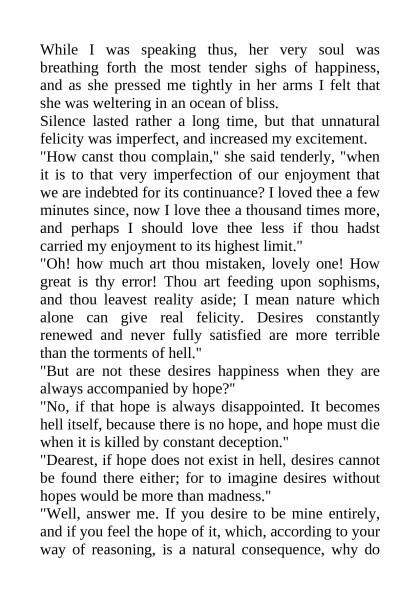 While I was speaking thus, her very soul was breathing forth the most tender sighs of happiness, and as she pressed me tightly in her arms I felt that she was weltering in an ocean of bliss.
Silence lasted rather a long time, but that unnatural felicity was imperfect, and increased my excitement.
"How canst thou complain," she said tenderly, "when it is to that very imperfection of our enjoyment that we are indebted for its continuance? I loved thee a few minutes since, now I love thee a thousand times more, and perhaps I should love thee less if thou hadst carried my enjoyment to its highest limit."
"Oh! how much art thou mistaken, lovely one! How great is thy error! Thou art feeding upon sophisms, and thou leavest reality aside; I mean nature which alone can give real felicity. Desires constantly renewed and never fully satisfied are more terrible than the torments of hell."
"But are not these desires happiness when they are always accompanied by hope?"
"No, if that hope is always disappointed. It becomes hell itself, because there is no hope, and hope must die when it is killed by constant deception."
"Dearest, if hope does not exist in hell, desires cannot be found there either; for to imagine desires without hopes would be more than madness."
"Well, answer me. If you desire to be mine entirely, and if you feel the hope of it, which, according to your way of reasoning, is a natural consequence, why do